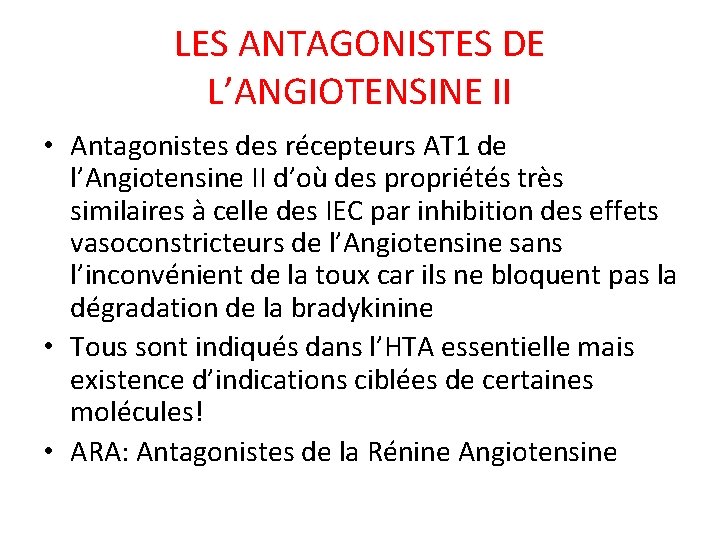 LES ANTAGONISTES DE L’ANGIOTENSINE II

• Antagonistes des récepteurs AT1 de l’Angiotensine II d’où des propriétés très similaires à celle des IEC par inhibition des effets vasoconstricteurs de l’Angiotensine sans l’inconvénient de la toux car ils ne bloquent pas la dégradation de la bradykinine

• Tous sont indiqués dans l’HTA essentielle mais existence d’indications ciblées de certaines molécules!

• ARA: Antagonistes de la Rénine Angiotensine